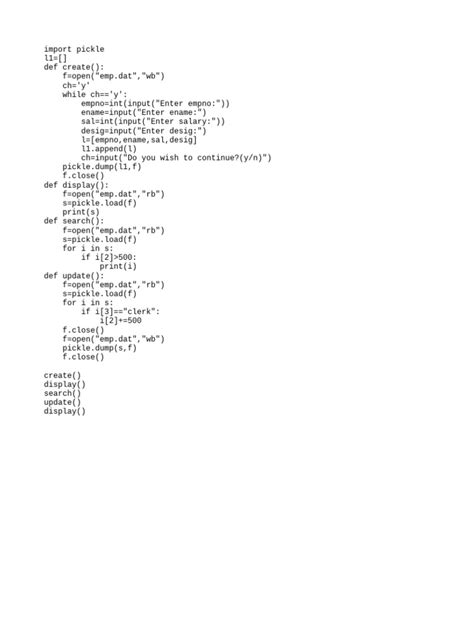 import pickle
l1=[]
def create():
    f=open("emp.dat","wb")
    ch='y'
    while ch=='y':
        empno=int(input("Enter empno:"))
        ename=input("Enter ename:")
        sal=int(input("Enter salary:"))
        desig=input("Enter desig:")
        l=[empno,ename,sal,desig]
        l1.append(l)
        ch=input("Do you wish to continue?(y/n)")
    pickle.dump(l1,f)
    f.close()
def display():
    f=open("emp.dat","rb")
    s=pickle.load(f)
    print(s)
def search():
    f=open("emp.dat","rb")
    s=pickle.load(f)
    for i in s:
        if i[2]>500:
            print(i)
def update():
    f=open("emp.dat","rb")
    s=pickle.load(f)
    for i in s:
        if i[3]=="clerk":
            i[2]+=500
    f.close()
    f=open("emp.dat","wb")
    pickle.dump(s,f)
    f.close()

create()
display()
search()
update()
display()